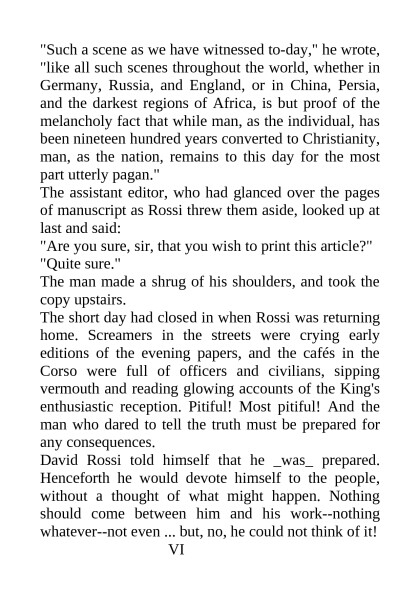 "Such a scene as we have witnessed to-day," he wrote, "like all such scenes throughout the world, whether in Germany, Russia, and England, or in China, Persia, and the darkest regions of Africa, is but proof of the melancholy fact that while man, as the individual, has been nineteen hundred years converted to Christianity, man, as the nation, remains to this day for the most part utterly pagan."

The assistant editor, who had glanced over the pages of manuscript as Rossi threw them aside, looked up at last and said:

"Are you sure, sir, that you wish to print this article?"

"Quite sure."

The man made a shrug of his shoulders, and took the copy upstairs.

The short day had closed in when Rossi was returning home. Screamers in the streets were crying early editions of the evening papers, and the cafés in the Corso were full of officers and civilians, sipping vermouth and reading glowing accounts of the King's enthusiastic reception. Pitiful! Most pitiful! And the man who dared to tell the truth must be prepared for any consequences.

David Rossi told himself that he _was_ prepared. Henceforth he would devote himself to the people, without a thought of what might happen. Nothing should come between him and his work--nothing whatever--not even ... but, no, he could not think of it!

VI